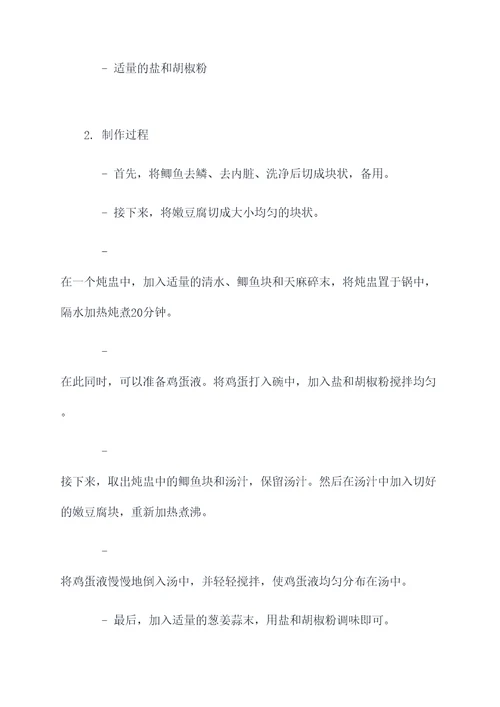 - 适量的盐和胡椒粉

2. 制作过程

- 首先，将鲫鱼去鳞、去内脏、洗净后切成块状，备用。

- 接下来，将嫩豆腐切成大小均匀的块状。

-

在一个炖盅中，加入适量的清水、鲫鱼块和天麻碎末，将炖盅置于锅中，隔水加热炖煮20分钟。

-

在此同时，可以准备鸡蛋液。将鸡蛋打入碗中，加入盐和胡椒粉搅拌均匀。

-

接下来，取出炖盅中的鲫鱼块和汤汁，保留汤汁。然后在汤汁中加入切好的嫩豆腐块，重新加热煮沸。

-

将鸡蛋液慢慢地倒入汤中，并轻轻搅拌，使鸡蛋液均匀分布在汤中。

- 最后，加入适量的葱姜蒜末，用盐和胡椒粉调味即可。